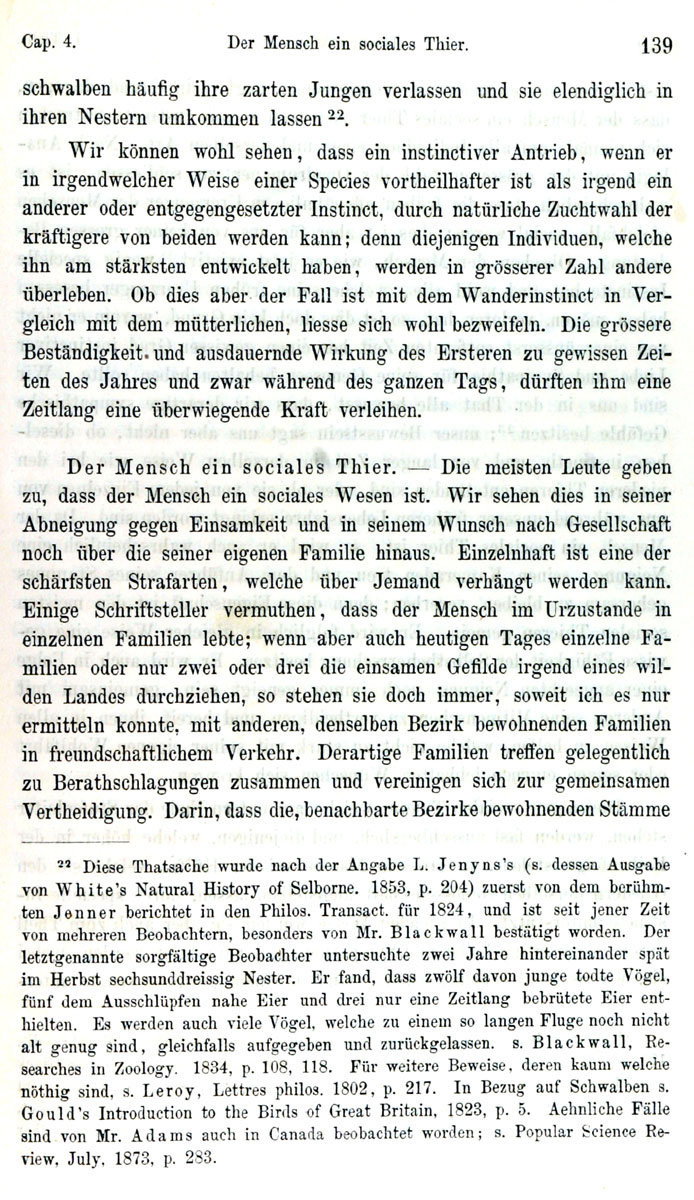 Cap. 4. Der Mensch ein sociales Thier. 139

schwalben häufig ihre zarten Jungen verlassen und sie elendiglich in ihren Nestern umkommen lassen $^{22}$.

Wir können wohl sehen, dass ein instinctiver Antrieb, wenn er in irgendwelcher Weise einer Species vortheilhafter ist als irgend ein anderer oder entgegengesetzter Instinct, durch natürliche Zuchtwahl der kräftigere von beiden werden kann; denn diejenigen Individuen, welche ihn am stärksten entwickelt haben, werden in grösserer Zahl andere überleben. Ob dies aber der Fall ist mit dem Wanderinstinct in Vergleich mit dem mütterlichen, liesse sich wohl bezweifeln. Die grössere Beständigkeit und ausdauernde Wirkung des Ersteren zu gewissen Zeiten des Jahres und zwar während des ganzen Tags, dürften ihm eine Zeitlang eine überwiegende Kraft verleihen.

Der Mensch ein sociales Thier. — Die meisten Leute geben zu, dass der Mensch ein sociales Wesen ist. Wir sehen dies in seiner Abneigung gegen Einsamkeit und in seinem Wunsch nach Gesellschaft noch über die seiner eigenen Familie hinaus. Einzelnhaft ist eine der schärfsten Strafarten, welche über Jemand verhängt werden kann. Einige Schriftsteller vermuthen, dass der Mensch im Urzustande in einzelnen Familien lebte; wenn aber auch heutigen Tages einzelne Familien oder nur zwei oder drei die einsamen Gefilde irgend eines wilden Landes durchziehen, so stehen sie doch immer, soweit ich es nur ermitteln konnte, mit anderen, denselben Bezirk bewohnenden Familien in freundschaftlichem Verkehr. Derartige Familien treffen gelegentlich zu Berathschlagungen zusammen und vereinigen sich zur gemeinsamen Vertheidigung. Darin, dass die, benachbarte Bezirke bewohnenden Stämme

$^{22}$ Diese Thatsache wurde nach der Angabe L. Jenyns's (s. dessen Ausgabe von White's Natural History of Selborne. 1853, p. 204) zuerst von dem berühmten Jenner berichtet in den Philos. Transact. für 1824, und ist seit jener Zeit von mehreren Beobachtern, besonders von Mr. Blackwall bestätigt worden. Der letztgenannte sorgfältige Beobachter untersuchte zwei Jahre hintereinander spät im Herbst sechsunddreissig Nester. Er fand, dass zwölf davon junge todte Vögel, fünf dem Ausschlüpfen nahe Eier und drei nur eine Zeitlang bebrütete Eier enthielten. Es werden auch viele Vögel, welche zu einem so langen Fluge noch nicht alt genug sind, gleichfalls aufgegeben und zurückgelassen. s. Blackwall, Researches in Zoology. 1834, p. 108, 118. Für weitere Beweise, deren kaum welche nöthig sind, s. Leroy, Lettres philos. 1802, p. 217. In Bezug auf Schwalben s. Gould's Introduction to the Birds of Great Britain, 1823, p. 5. Aehnliche Fälle sind von Mr. Adams auch in Canada beobachtet worden; s. Popular Science Review, July, 1873, p. 283.